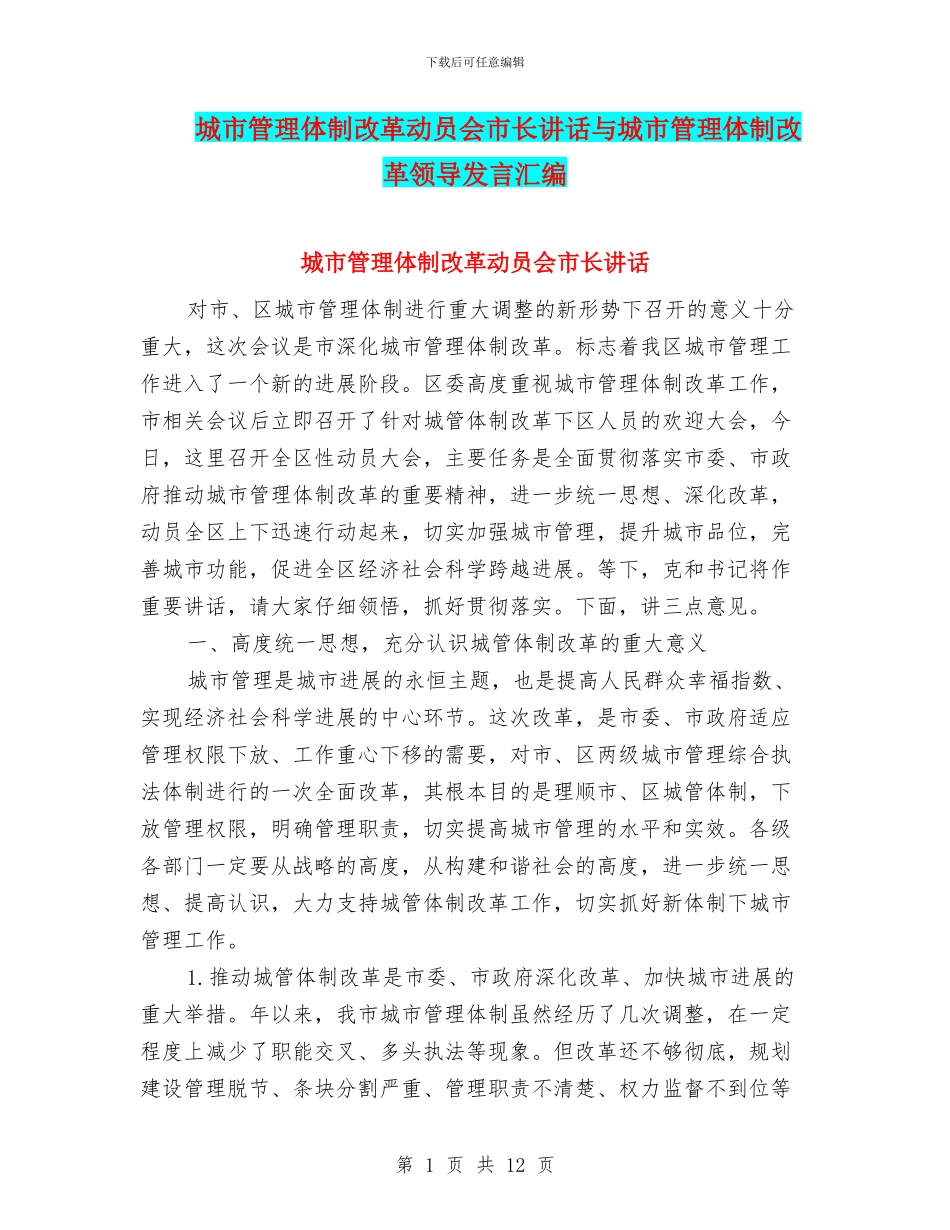 下载后可任意编辑

城市管理体制改革动员会市长讲话与城市管理体制改革领导发言汇编

城市管理体制改革动员会市长讲话

对市、区城市管理体制进行重大调整的新形势下召开的意义十分重大，这次会议是市深化城市管理体制改革。标志着我区城市管理工作进入了一个新的进展阶段。区委高度重视城市管理体制改革工作，市相关会议后立即召开了针对城管体制改革下区人员的欢迎大会，今日，这里召开全区性动员大会，主要任务是全面贯彻落实市委、市政府推动城市管理体制改革的重要精神，进一步统一思想、深化改革，动员全区上下迅速行动起来，切实加强城市管理，提升城市品位，完善城市功能，促进全区经济社会科学跨越进展。等下，克和书记将作重要讲话，请大家仔细领悟，抓好贯彻落实。下面，讲三点意见。

一、高度统一思想，充分认识城管体制改革的重大意义

城市管理是城市进展的永恒主题，也是提高人民群众幸福指数、实现经济社会科学进展的中心环节。这次改革，是市委、市政府适应管理权限下放、工作重心下移的需要，对市、区两级城市管理综合执法体制进行的一次全面改革，其根本目的是理顺市、区城管体制，下放管理权限，明确管理职责，切实提高城市管理的水平和实效。各级各部门一定要从战略的高度，从构建和谐社会的高度，进一步统一思想、提高认识，大力支持城管体制改革工作，切实抓好新体制下城市管理工作。

1.推动城管体制改革是市委、市政府深化改革、加快城市进展的重大举措。年以来，我市城市管理体制虽然经历了几次调整，在一定程度上减少了职能交叉、多头执法等现象。但改革还不够彻底，规划建设管理脱节、条块分割严重、管理职责不清楚、权力监督不到位等

第 1 页 共 12 页